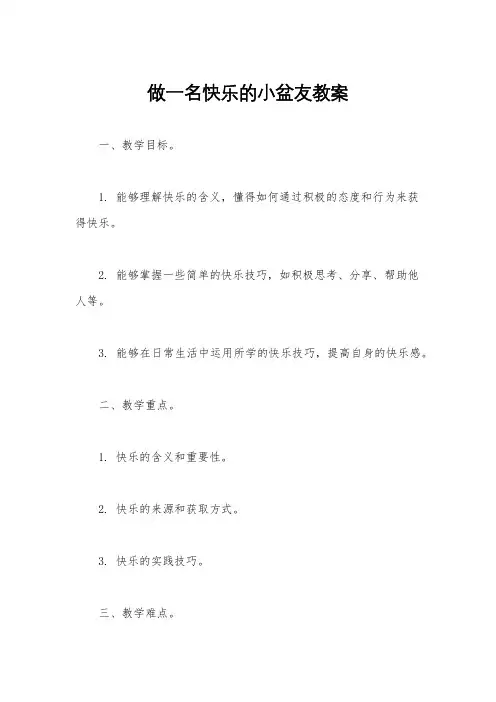 做一名快乐的小盆友教案

一、教学目标。

1. 能够理解快乐的含义，懂得如何通过积极的态度和行为来获得快乐。

2. 能够掌握一些简单的快乐技巧，如积极思考、分享、帮助他人等。

3. 能够在日常生活中运用所学的快乐技巧，提高自身的快乐感。

二、教学重点。

1. 快乐的含义和重要性。

2. 快乐的来源和获取方式。

3. 快乐的实践技巧。

三、教学难点。